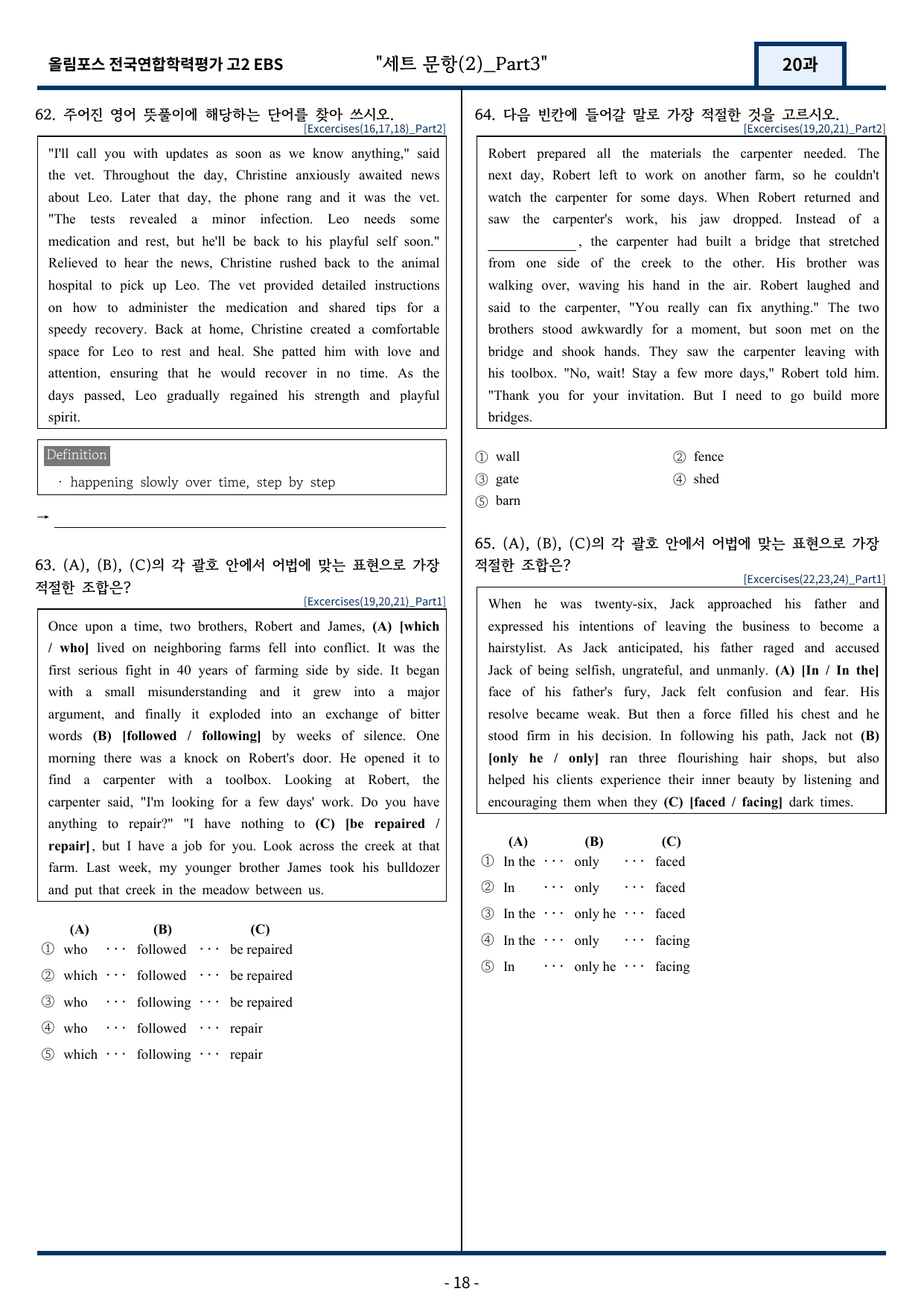 올림포스 전국연합학력평가 고2 EBS "세트 문항(2)_Part3" 20과

62. 주어진 영어 뜻풀이에 해당하는 단어를 찾아 쓰시오.
[Excercises(16,17,18)_Part2]

"I'll call you with updates as soon as we know anything," said the vet. Throughout the day, Christine anxiously awaited news about Leo. Later that day, the phone rang and it was the vet. "The tests revealed a minor infection. Leo needs some medication and rest, but he'll be back to his playful self soon." Relieved to hear the news, Christine rushed back to the animal hospital to pick up Leo. The vet provided detailed instructions on how to administer the medication and shared tips for a speedy recovery. Back at home, Christine created a comfortable space for Leo to rest and heal. She patted him with love and attention, ensuring that he would recover in no time. As the days passed, Leo gradually regained his strength and playful spirit.

Definition
· happening slowly over time, step by step

→ ____

63. (A), (B), (C)의 각 괄호 안에서 어법에 맞는 표현으로 가장 적절한 조합은?
[Excercises(19,20,21)_Part1]

Once upon a time, two brothers, Robert and James, (A) [which / who] lived on neighboring farms fell into conflict. It was the first serious fight in 40 years of farming side by side. It began with a small misunderstanding and it grew into a major argument, and finally it exploded into an exchange of bitter words (B) [followed / following] by weeks of silence. One morning there was a knock on Robert's door. He opened it to find a carpenter with a toolbox. Looking at Robert, the carpenter said, "I'm looking for a few days' work. Do you have anything to repair?" "I have nothing to (C) [be repaired / repair], but I have a job for you. Look across the creek at that farm. Last week, my younger brother James took his bulldozer and put that creek in the meadow between us.

(A) (B) (C)
① who ··· followed ··· be repaired
② which ··· followed ··· be repaired
③ who ··· following ··· be repaired
④ who ··· followed ··· repair
⑤ which ··· following ··· repair

64. 다음 빈칸에 들어갈 말로 가장 적절한 것을 고르시오.
[Excercises(19,20,21)_Part2]

Robert prepared all the materials the carpenter needed. The next day, Robert left to work on another farm, so he couldn't watch the carpenter for some days. When Robert returned and saw the carpenter's work, his jaw dropped. Instead of a ____, the carpenter had built a bridge that stretched from one side of the creek to the other. His brother was walking over, waving his hand in the air. Robert laughed and said to the carpenter, "You really can fix anything." The two brothers stood awkwardly for a moment, but soon met on the bridge and shook hands. They saw the carpenter leaving with his toolbox. "No, wait! Stay a few more days," Robert told him. "Thank you for your invitation. But I need to go build more bridges.

① wall ② fence
③ gate ④ shed
⑤ barn

65. (A), (B), (C)의 각 괄호 안에서 어법에 맞는 표현으로 가장 적절한 조합은?
[Excercises(22,23,24)_Part1]

When he was twenty-six, Jack approached his father and expressed his intentions of leaving the business to become a hairstylist. As Jack anticipated, his father raged and accused Jack of being selfish, ungrateful, and unmanly. (A) [In / In the] face of his father's fury, Jack felt confusion and fear. His resolve became weak. But then a force filled his chest and he stood firm in his decision. In following his path, Jack not (B) [only he / only] ran three flourishing hair shops, but also helped his clients experience their inner beauty by listening and encouraging them when they (C) [faced / facing] dark times.

(A) (B) (C)
① In the ··· only ··· faced
② In ··· only ··· faced
③ In the ··· only he ··· faced
④ In the ··· only ··· facing
⑤ In ··· only he ··· facing

- 18 -